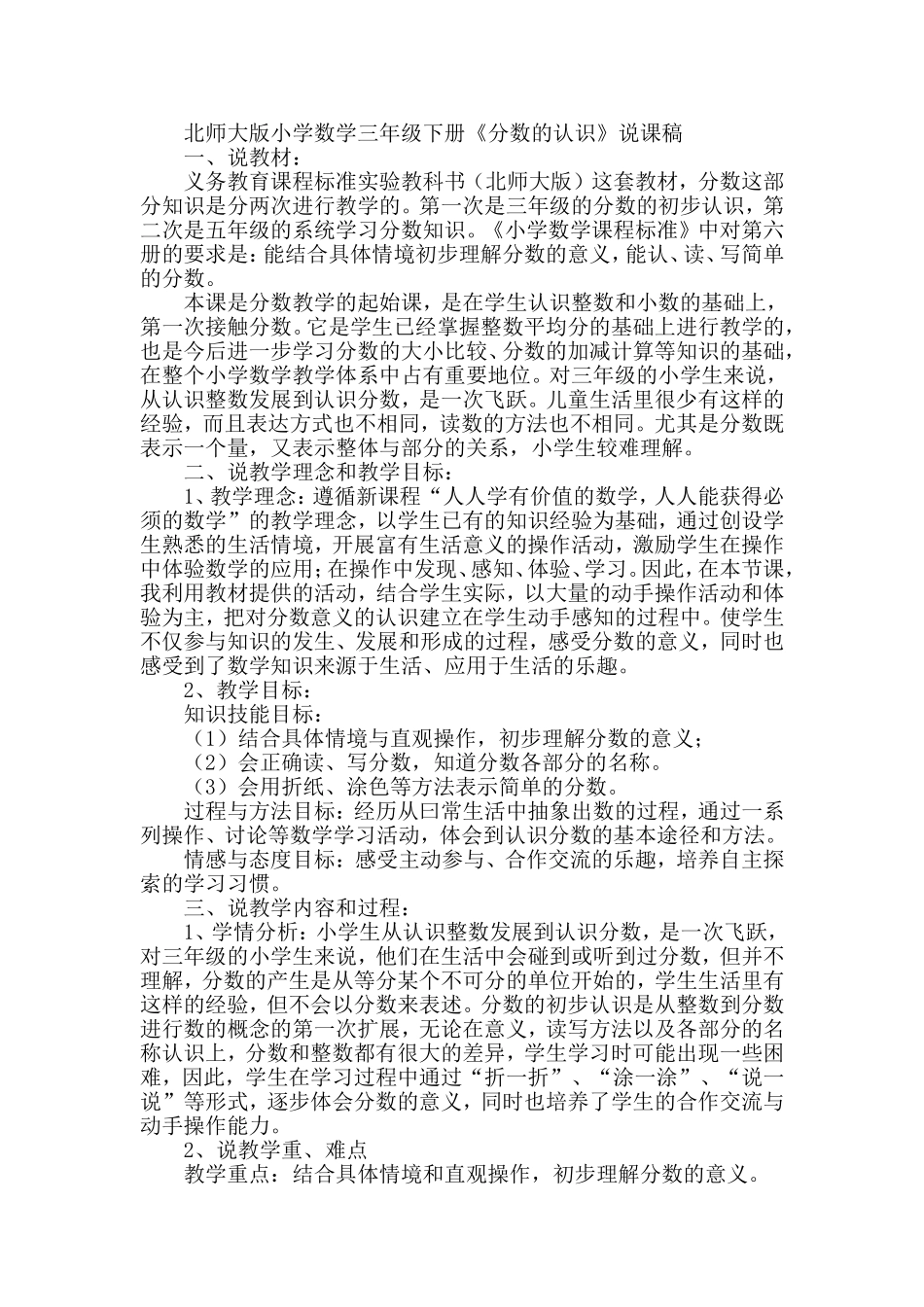 北师大版小学数学三年级下册《分数的认识》说课稿

一、说教材：

义务教育课程标准实验教科书（北师大版）这套教材，分数这部分知识是分两次进行教学的。第一次是三年级的分数的初步认识，第二次是五年级的系统学习分数知识。《小学数学课程标准》中对第六册的要求是：能结合具体情境初步理解分数的意义，能认、读、写简单的分数。

本课是分数教学的起始课，是在学生认识整数和小数的基础上，第一次接触分数。它是学生已经掌握整数平均分的基础上进行教学的，也是今后进一步学习分数的大小比较、分数的加减计算等知识的基础，在整个小学数学教学体系中占有重要地位。对三年级的小学生来说，从认识整数发展到认识分数，是一次飞跃。儿童生活里很少有这样的经验，而且表达方式也不相同，读数的方法也不相同。尤其是分数既表示一个量，又表示整体与部分的关系，小学生较难理解。

二、说教学理念和教学目标：

1、教学理念：遵循新课程“人人学有价值的数学，人人能获得必须的数学”的教学理念，以学生已有的知识经验为基础，通过创设学生熟悉的生活情境，开展富有生活意义的操作活动，激励学生在操作中体验数学的应用；在操作中发现、感知、体验、学习。因此，在本节课，我利用教材提供的活动，结合学生实际，以大量的动手操作活动和体验为主，把对分数意义的认识建立在学生动手感知的过程中。使学生不仅参与知识的发生、发展和形成的过程，感受分数的意义，同时也感受到了数学知识来源于生活、应用于生活的乐趣。

2、教学目标：

知识技能目标：

（1）结合具体情境与直观操作，初步理解分数的意义；

（2）会正确读、写分数，知道分数各部分的名称。

（3）会用折纸、涂色等方法表示简单的分数。

过程与方法目标：经历从曰常生活中抽象出数的过程，通过一系列操作、讨论等数学学习活动，体会到认识分数的基本途径和方法。

情感与态度目标：感受主动参与、合作交流的乐趣，培养自主探索的学习习惯。

三、说教学内容和过程：

1、学情分析：小学生从认识整数发展到认识分数，是一次飞跃，对三年级的小学生来说，他们在生活中会碰到或听到过分数，但并不理解，分数的产生是从等分某个不可分的单位开始的，学生生活里有这样的经验，但不会以分数来表述。分数的初步认识是从整数到分数进行数的概念的第一次扩展，无论在意义，读写方法以及各部分的名称认识上，分数和整数都有很大的差异，学生学习时可能出现一些困难，因此，学生在学习过程中通过“折一折”、“涂一涂”、“说一说”等形式，逐步体会分数的意义，同时也培养了学生的合作交流与动手操作能力。

2、说教学重、难点

教学重点：结合具体情境和直观操作，初步理解分数的意义。